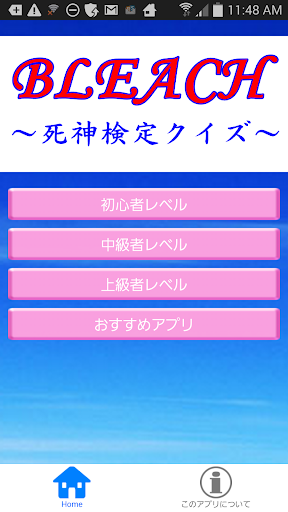 11:48 AM

BLEACH
～死神検定クイズ～

初心者レベル

中級者レベル

上級者レベル

おすすめアプリ

Home

このアプリについて